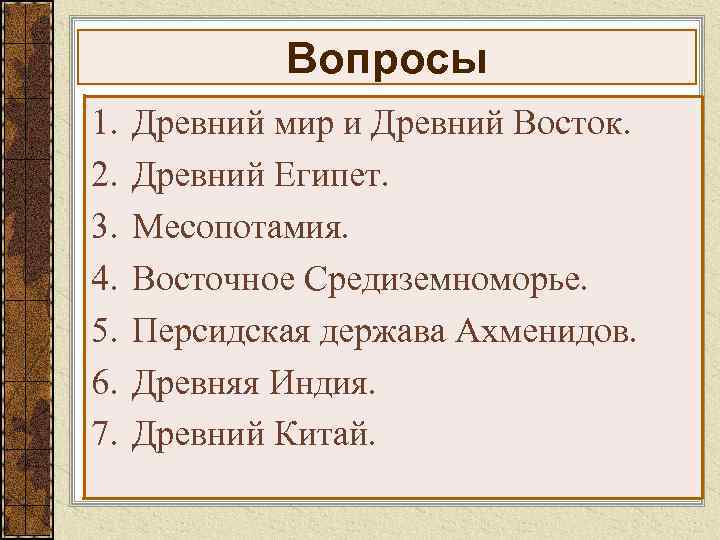 Вопросы

1. Древний мир и Древний Восток.
2. Древний Египет.
3. Месопотамия.
4. Восточное Средиземноморье.
5. Персидская держава Ахменидов.
6. Древняя Индия.
7. Древний Китай.